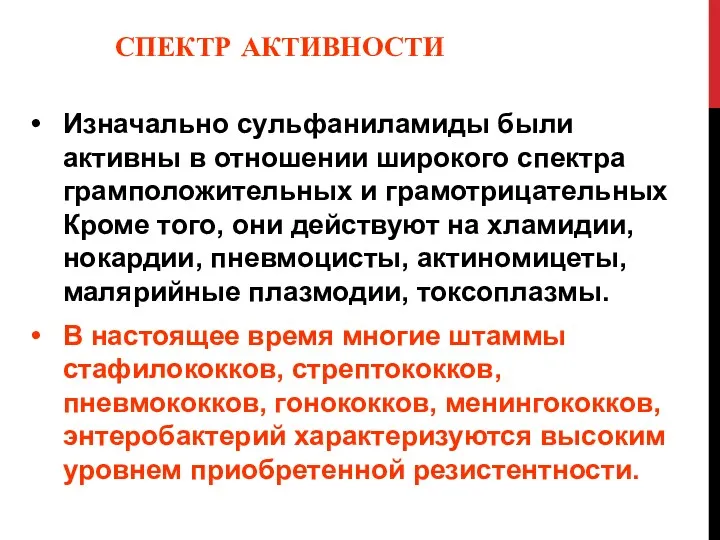 СПЕКТР АКТИВНОСТИ

• Изначально сульфаниламиды были активны в отношении широкого спектра грамположительных и грамотрицательных Кроме того, они действуют на хламидии, нокардии, пневмоцисты, актиномицеты, малярийные плазмодии, токсоплазмы.

• В настоящее время многие штаммы стафилококков, стрептококков, пневмококков, гонококков, менингококков, энтеробактерий характеризуются высоким уровнем приобретенной резистентности.